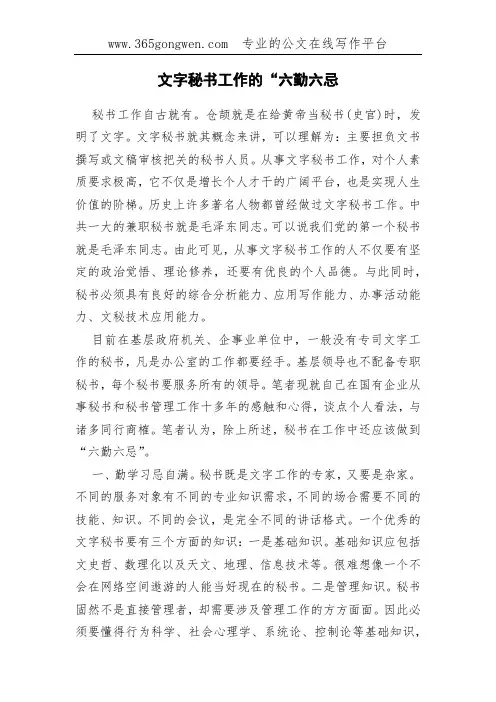 www.365gongwen.com 专业的公文在线写作平台

文字秘书工作的“六勤六忌

秘书工作自古就有。仓颉就是在给黄帝当秘书(史官)时，发明了文字。文字秘书就其概念来讲，可以理解为：主要担负文书撰写或文稿审核把关的秘书人员。从事文字秘书工作，对个人素质要求极高，它不仅是增长个人才干的广阔平台，也是实现人生价值的阶梯。历史上许多著名人物都曾经做过文字秘书工作。中共一大的兼职秘书就是毛泽东同志。可以说我们党的第一个秘书就是毛泽东同志。由此可见，从事文字秘书工作的人不仅要有坚定的政治觉悟、理论修养，还要有优良的个人品德。与此同时，秘书必须具有良好的综合分析能力、应用写作能力、办事活动能力、文秘技术应用能力。

目前在基层政府机关、企事业单位中，一般没有专司文字工作的秘书，凡是办公室的工作都要经手。基层领导也不配备专职秘书，每个秘书要服务所有的领导。笔者现就自己在国有企业从事秘书和秘书管理工作十多年的感触和心得，谈点个人看法，与诸多同行商榷。笔者认为，除上所述，秘书在工作中还应该做到“六勤六忌”。

一、勤学习忌自满。秘书既是文字工作的专家，又要是杂家。不同的服务对象有不同的专业知识需求，不同的场合需要不同的技能、知识。不同的会议，是完全不同的讲话格式。一个优秀的文字秘书要有三个方面的知识：一是基础知识。基础知识应包括文史哲、数理化以及天文、地理、信息技术等。很难想像一个不会在网络空间遨游的人能当好现在的秘书。二是管理知识。秘书固然不是直接管理者，却需要涉及管理工作的方方面面。因此必须要懂得行为科学、社会心理学、系统论、控制论等基础知识，